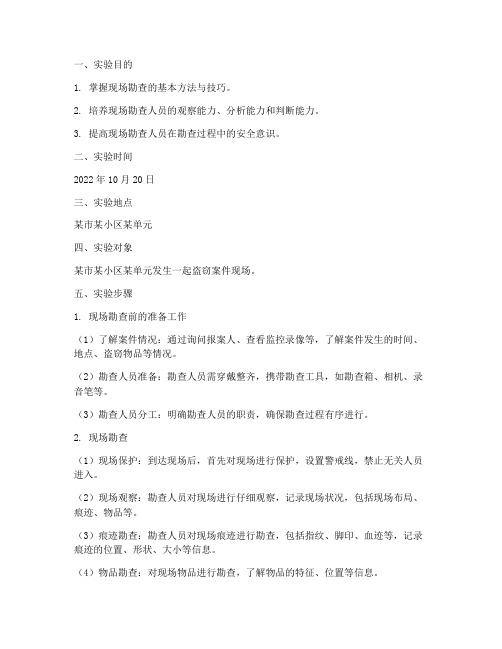 一、实验目的

1. 掌握现场勘查的基本方法与技巧。

2. 培养现场勘查人员的观察能力、分析能力和判断能力。

3. 提高现场勘查人员在勘查过程中的安全意识。

二、实验时间

2022 年 10 月 20 日

三、实验地点

某市某小区某单元

四、实验对象

某市某小区某单元发生一起盗窃案件现场。

五、实验步骤

1. 现场勘查前的准备工作

（1）了解案件情况：通过询问报案人、查看监控录像等，了解案件发生的时间、地点、盗窃物品等情况。

（2）勘查人员准备：勘查人员需穿戴整齐，携带勘查工具，如勘查箱、相机、录音笔等。

（3）勘查人员分工：明确勘查人员的职责，确保勘查过程有序进行。

2. 现场勘查

（1）现场保护：到达现场后，首先对现场进行保护，设置警戒线，禁止无关人员进入。

（2）现场观察：勘查人员对现场进行仔细观察，记录现场状况，包括现场布局、痕迹、物品等。

（3）痕迹勘查：勘查人员对现场痕迹进行勘查，包括指纹、脚印、血迹等，记录痕迹的位置、形状、大小等信息。

（4）物品勘查：对现场物品进行勘查，了解物品的特征、位置等信息。